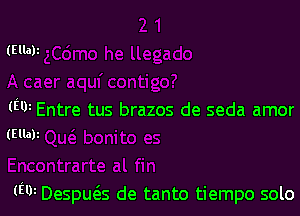 2 1

(Ella): ¿Cómo he llegado

A caer aquí contigo?

(Él): Entre tus brazos de seda amor

(Ella): Qué bonito es

Encontrarte al fin

(Él): Después de tanto tiempo solo